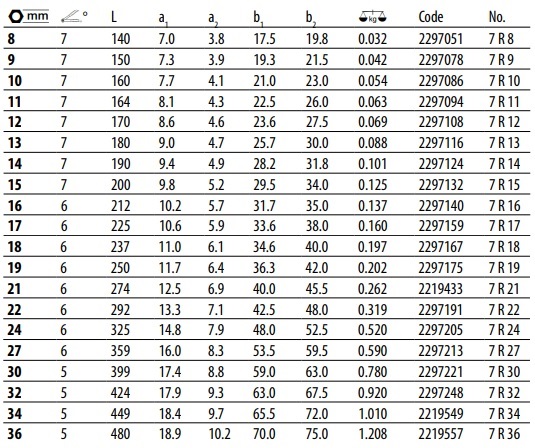 | mm | ° | L | $a_1$ | $a_2$ | $b_1$ | $b_2$ | kg | Code | No. |
|---|---|---|---|---|---|---|---|---|---|
| 8 | 7 | 140 | 7.0 | 3.8 | 17.5 | 19.8 | 0.032 | 2297051 | 7 R 8 |
| 9 | 7 | 150 | 7.3 | 3.9 | 19.3 | 21.5 | 0.042 | 2297078 | 7 R 9 |
| 10 | 7 | 160 | 7.7 | 4.1 | 21.0 | 23.0 | 0.054 | 2297086 | 7 R 10 |
| 11 | 7 | 164 | 8.1 | 4.3 | 22.5 | 26.0 | 0.063 | 2297094 | 7 R 11 |
| 12 | 7 | 170 | 8.6 | 4.6 | 23.6 | 27.5 | 0.069 | 2297108 | 7 R 12 |
| 13 | 7 | 180 | 9.0 | 4.7 | 25.7 | 30.0 | 0.088 | 2297116 | 7 R 13 |
| 14 | 7 | 190 | 9.4 | 4.9 | 28.2 | 31.8 | 0.101 | 2297124 | 7 R 14 |
| 15 | 7 | 200 | 9.8 | 5.2 | 29.5 | 34.0 | 0.125 | 2297132 | 7 R 15 |
| 16 | 6 | 212 | 10.2 | 5.7 | 31.7 | 35.0 | 0.137 | 2297140 | 7 R 16 |
| 17 | 6 | 225 | 10.6 | 5.9 | 33.6 | 38.0 | 0.160 | 2297159 | 7 R 17 |
| 18 | 6 | 237 | 11.0 | 6.1 | 34.6 | 40.0 | 0.197 | 2297167 | 7 R 18 |
| 19 | 6 | 250 | 11.7 | 6.4 | 36.3 | 42.0 | 0.202 | 2297175 | 7 R 19 |
| 21 | 6 | 274 | 12.5 | 6.9 | 40.0 | 45.5 | 0.262 | 2219433 | 7 R 21 |
| 22 | 6 | 292 | 13.3 | 7.1 | 42.5 | 48.0 | 0.319 | 2297191 | 7 R 22 |
| 24 | 6 | 325 | 14.8 | 7.9 | 48.0 | 52.5 | 0.520 | 2297205 | 7 R 24 |
| 27 | 6 | 359 | 16.0 | 8.3 | 53.5 | 59.5 | 0.590 | 2297213 | 7 R 27 |
| 30 | 5 | 399 | 17.4 | 8.8 | 59.0 | 63.0 | 0.780 | 2297221 | 7 R 30 |
| 32 | 5 | 424 | 17.9 | 9.3 | 63.0 | 67.5 | 0.920 | 2297248 | 7 R 32 |
| 34 | 5 | 449 | 18.4 | 9.7 | 65.5 | 72.0 | 1.010 | 2219549 | 7 R 34 |
| 36 | 5 | 480 | 18.9 | 10.2 | 70.0 | 75.0 | 1.208 | 2219557 | 7 R 36 |